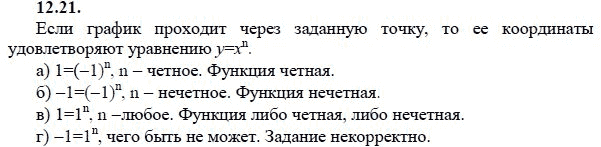 12.21.

Если график проходит через заданную точку, то ее координаты удовлетворяют уравнению $y=x^n$.

а) $1=(-1)^n$, n – четное. Функция четная.

б) $-1=(-1)^n$, n – нечетное. Функция нечетная.

в) $1=1^n$, n –любое. Функция либо четная, либо нечетная.

г) $-1=1^n$, чего быть не может. Задание некорректно.